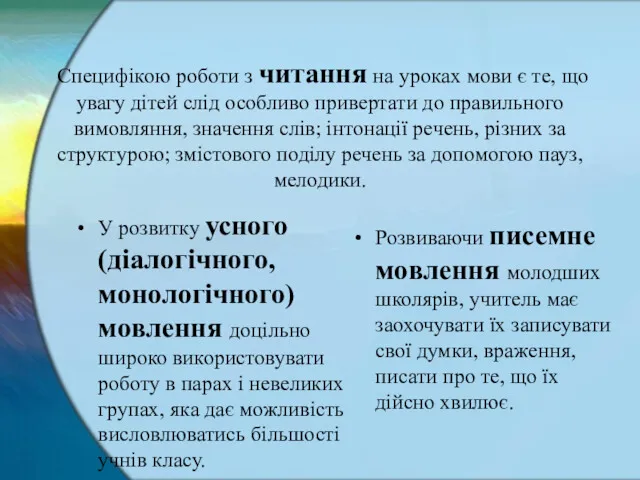 Специфікою роботи з читання на уроках мови є те, що увагу дітей слід особливо привертати до правильного вимовляння, значення слів; інтонації речень, різних за структурою; змістового поділу речень за допомогою пауз, мелодики.

• У розвитку усного (діалогічного, монологічного) мовлення доцільно широко використовувати роботу в парах і невеликих групах, яка дає можливість висловлюватись більшості учнів класу.

• Розвиваючи писемне мовлення молодших школярів, учитель має заохочувати їх записувати свої думки, враження, писати про те, що їх дійсно хвилює.